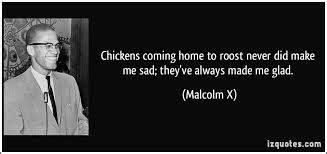 Chickens coming home to roost never did make me sad; they've always made me glad.

(Malcolm X)

izquotes.com